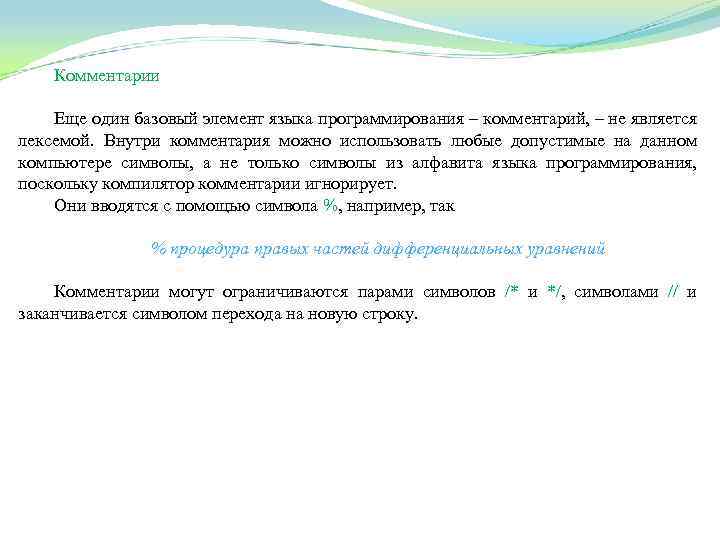 Комментарии

Еще один базовый элемент языка программирования – комментарий, – не является лексемой. Внутри комментария можно использовать любые допустимые на данном компьютере символы, а не только символы из алфавита языка программирования, поскольку компилятор комментарии игнорирует.

Они вводятся с помощью символа %, например, так

% процедура правых частей дифференциальных уравнений

Комментарии могут ограничиваются парами символов /* и */, символами // и заканчивается символом перехода на новую строку.